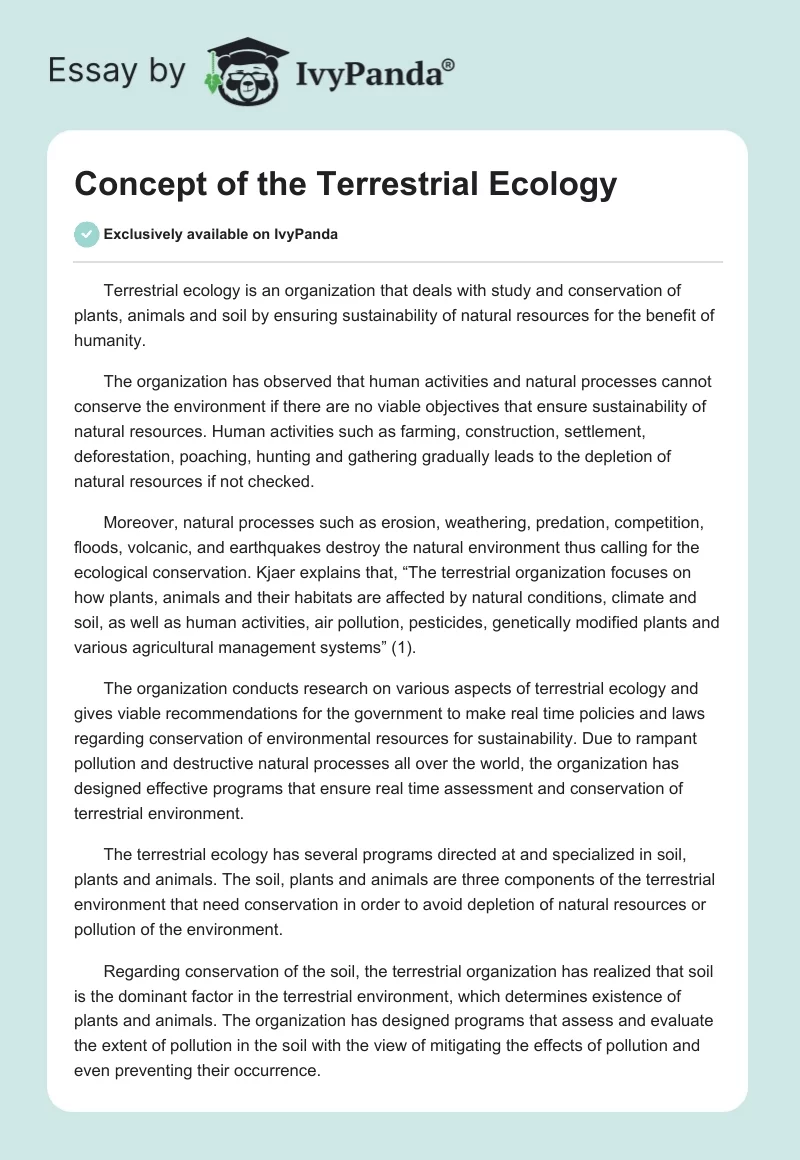 Essay by IvyPanda®

Concept of the Terrestrial Ecology

Exclusively available on IvyPanda

Terrestrial ecology is an organization that deals with study and conservation of plants, animals and soil by ensuring sustainability of natural resources for the benefit of humanity.

The organization has observed that human activities and natural processes cannot conserve the environment if there are no viable objectives that ensure sustainability of natural resources. Human activities such as farming, construction, settlement, deforestation, poaching, hunting and gathering gradually leads to the depletion of natural resources if not checked.

Moreover, natural processes such as erosion, weathering, predation, competition, floods, volcanic, and earthquakes destroy the natural environment thus calling for the ecological conservation. Kjaer explains that, “The terrestrial organization focuses on how plants, animals and their habitats are affected by natural conditions, climate and soil, as well as human activities, air pollution, pesticides, genetically modified plants and various agricultural management systems” (1).

The organization conducts research on various aspects of terrestrial ecology and gives viable recommendations for the government to make real time policies and laws regarding conservation of environmental resources for sustainability. Due to rampant pollution and destructive natural processes all over the world, the organization has designed effective programs that ensure real time assessment and conservation of terrestrial environment.

The terrestrial ecology has several programs directed at and specialized in soil, plants and animals. The soil, plants and animals are three components of the terrestrial environment that need conservation in order to avoid depletion of natural resources or pollution of the environment.

Regarding conservation of the soil, the terrestrial organization has realized that soil is the dominant factor in the terrestrial environment, which determines existence of plants and animals. The organization has designed programs that assess and evaluate the extent of pollution in the soil with the view of mitigating the effects of pollution and even preventing their occurrence.